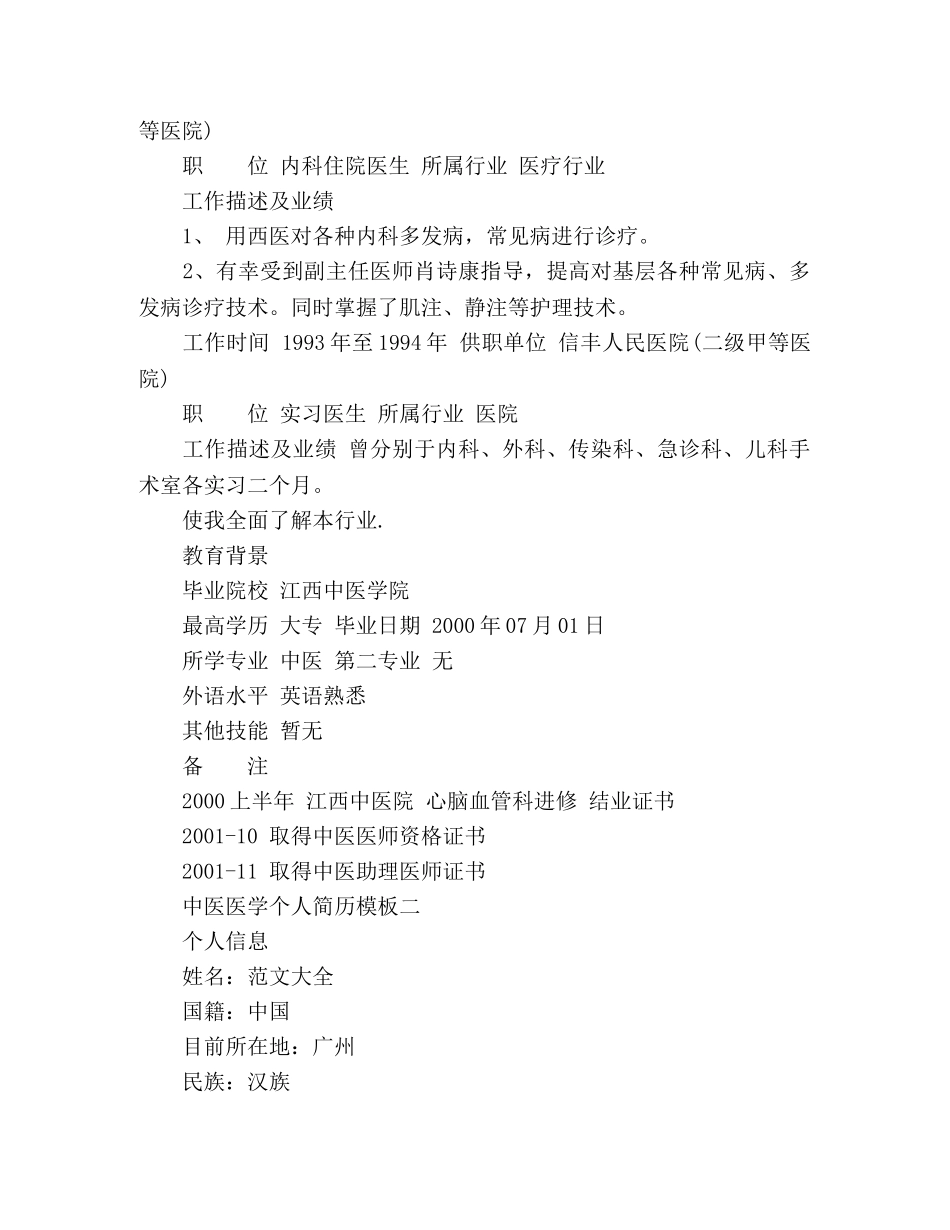 等医院)

职　　位 内科住院医生 所属行业 医疗行业

工作描述及业绩

1、 用西医对各种内科多发病，常见病进行诊疗。

2、有幸受到副主任医师肖诗康指导，提高对基层各种常见病、多发病诊疗技术。同时掌握了肌注、静注等护理技术。

工作时间 1993年至1994年 供职单位 信丰人民医院(二级甲等医院)

职　　位 实习医生 所属行业 医院

工作描述及业绩 曾分别于内科、外科、传染科、急诊科、儿科手术室各实习二个月。

使我全面了解本行业.

教育背景

毕业院校 江西中医学院

最高学历 大专 毕业日期 2000年07月01日

所学专业 中医 第二专业 无

外语水平 英语熟悉

其他技能 暂无

备　　注

2000上半年 江西中医院 心脑血管科进修 结业证书

2001-10 取得中医医师资格证书

2001-11 取得中医助理医师证书

中医医学个人简历模板二

个人信息

姓名：范文大全

国籍：中国

目前所在地：广州

民族：汉族